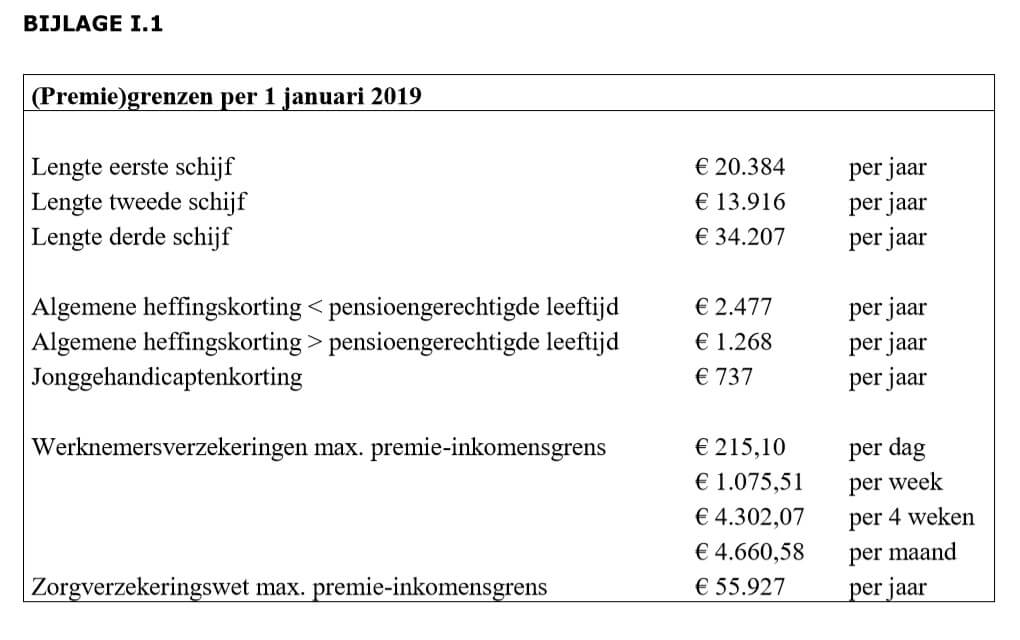 BIJLAGE I.1

| (Premie)grenzen per 1 januari 2019 | | |
|---|---|---|
| Lengte eerste schijf | € 20.384 | per jaar |
| Lengte tweede schijf | € 13.916 | per jaar |
| Lengte derde schijf | € 34.207 | per jaar |
| Algemene heffingskorting < pensioengerechtigde leeftijd | € 2.477 | per jaar |
| Algemene heffingskorting > pensioengerechtigde leeftijd | € 1.268 | per jaar |
| Jonggehandicaptenkorting | € 737 | per jaar |
| Werknemersverzekeringen max. premie-inkomensgrens | € 215,10 | per dag |
| | € 1.075,51 | per week |
| | € 4.302,07 | per 4 weken |
| | € 4.660,58 | per maand |
| Zorgverzekeringswet max. premie-inkomensgrens | € 55.927 | per jaar |